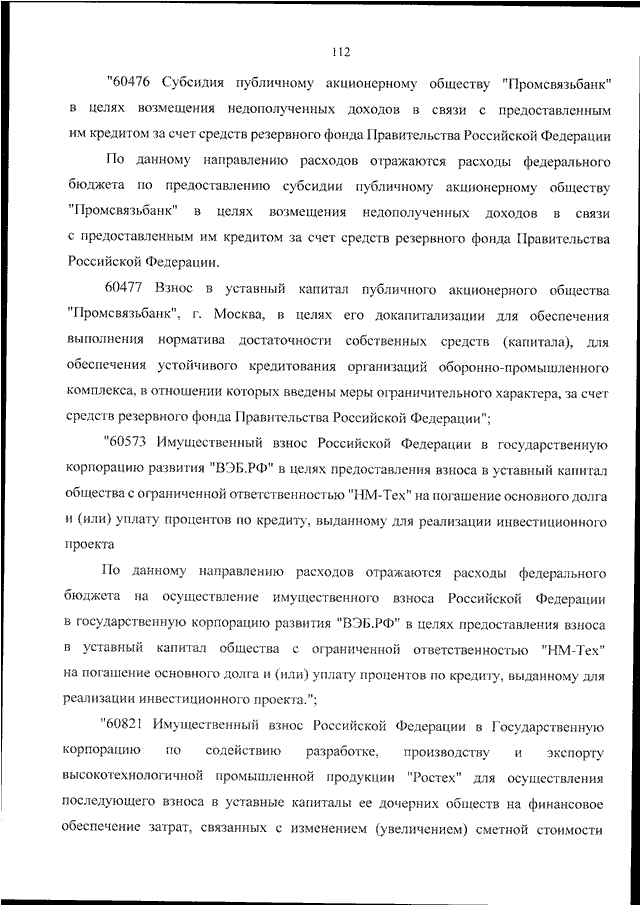 112

"60476 Субсидия публичному акционерному обществу "Промсвязьбанк" в целях возмещения недополученных доходов в связи с предоставленным им кредитом за счет средств резервного фонда Правительства Российской Федерации

По данному направлению расходов отражаются расходы федерального бюджета по предоставлению субсидии публичному акционерному обществу "Промсвязьбанк" в целях возмещения недополученных доходов в связи с предоставленным им кредитом за счет средств резервного фонда Правительства Российской Федерации.

60477 Взнос в уставный капитал публичного акционерного общества "Промсвязьбанк", г. Москва, в целях его докапитализации для обеспечения выполнения норматива достаточности собственных средств (капитала), для обеспечения устойчивого кредитования организаций оборонно-промышленного комплекса, в отношении которых введены меры ограничительного характера, за счет средств резервного фонда Правительства Российской Федерации";

"60573 Имущественный взнос Российской Федерации в государственную корпорацию развития "ВЭБ.РФ" в целях предоставления взноса в уставный капитал общества с ограниченной ответственностью "НМ-Тех" на погашение основного долга и (или) уплату процентов по кредиту, выданному для реализации инвестиционного проекта

По данному направлению расходов отражаются расходы федерального бюджета на осуществление имущественного взноса Российской Федерации в государственную корпорацию развития "ВЭБ.РФ" в целях предоставления взноса в уставный капитал общества с ограниченной ответственностью "НМ-Тех" на погашение основного долга и (или) уплату процентов по кредиту, выданному для реализации инвестиционного проекта.";

"60821 Имущественный взнос Российской Федерации в Государственную корпорацию по содействию разработке, производству и экспорту высокотехнологичной промышленной продукции "Ростех" для осуществления последующего взноса в уставные капиталы ее дочерних обществ на финансовое обеспечение затрат, связанных с изменением (увеличением) сметной стоимости